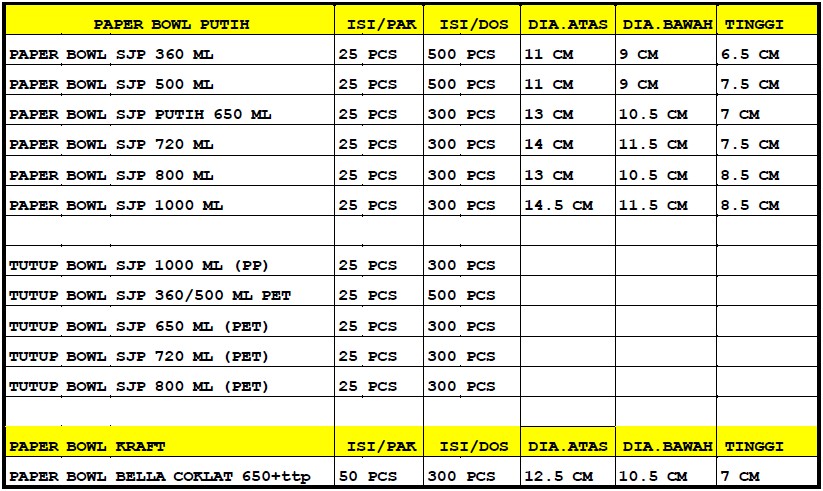 | PAPER BOWL PUTIH | ISI/PAK | ISI/DOS | DIA.ATAS | DIA.BAWAH | TINGGI |
|---|---|---|---|---|---|
| PAPER BOWL SJP 360 ML | 25 PCS | 500 PCS | 11 CM | 9 CM | 6.5 CM |
| PAPER BOWL SJP 500 ML | 25 PCS | 500 PCS | 11 CM | 9 CM | 7.5 CM |
| PAPER BOWL SJP PUTIH 650 ML | 25 PCS | 300 PCS | 13 CM | 10.5 CM | 7 CM |
| PAPER BOWL SJP 720 ML | 25 PCS | 300 PCS | 14 CM | 11.5 CM | 7.5 CM |
| PAPER BOWL SJP 800 ML | 25 PCS | 300 PCS | 13 CM | 10.5 CM | 8.5 CM |
| PAPER BOWL SJP 1000 ML | 25 PCS | 300 PCS | 14.5 CM | 11.5 CM | 8.5 CM |
| | | | | | |
| TUTUP BOWL SJP 1000 ML (PP) | 25 PCS | 300 PCS | | | |
| TUTUP BOWL SJP 360/500 ML PET | 25 PCS | 500 PCS | | | |
| TUTUP BOWL SJP 650 ML (PET) | 25 PCS | 300 PCS | | | |
| TUTUP BOWL SJP 720 ML (PET) | 25 PCS | 300 PCS | | | |
| TUTUP BOWL SJP 800 ML (PET) | 25 PCS | 300 PCS | | | |
| | | | | | |
| PAPER BOWL KRAFT | ISI/PAK | ISI/DOS | DIA.ATAS | DIA.BAWAH | TINGGI |
| PAPER BOWL BELLA COKLAT 650+ttp | 50 PCS | 300 PCS | 12.5 CM | 10.5 CM | 7 CM |